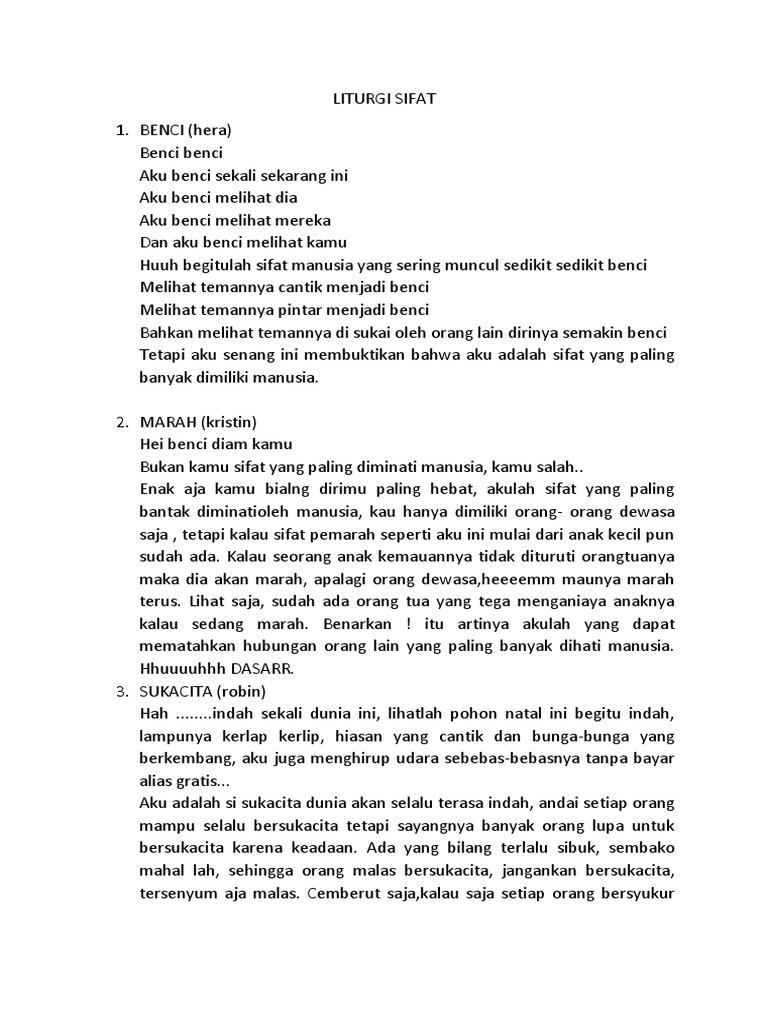 LITURGI SIFAT

1. BENCI (hera)
Benci benci
Aku benci sekali sekarang ini
Aku benci melihat dia
Aku benci melihat mereka
Dan aku benci melihat kamu
Huuh begitulah sifat manusia yang sering muncul sedikit sedikit benci
Melihat temannya cantik menjadi benci
Melihat temannya pintar menjadi benci
Bahkan melihat temannya di sukai oleh orang lain dirinya semakin benci
Tetapi aku senang ini membuktikan bahwa aku adalah sifat yang paling banyak dimiliki manusia.

2. MARAH (kristin)
Hei benci diam kamu
Bukan kamu sifat yang paling diminati manusia, kamu salah..
Enak aja kamu bialng dirimu paling hebat, akulah sifat yang paling bantak diminatioleh manusia, kau hanya dimiliki orang- orang dewasa saja , tetapi kalau sifat pemarah seperti aku ini mulai dari anak kecil pun sudah ada. Kalau seorang anak kemauannya tidak dituruti orangtuanya maka dia akan marah, apalagi orang dewasa,heeeemm maunya marah terus. Lihat saja, sudah ada orang tua yang tega menganiaya anaknya kalau sedang marah. Benarkan ! itu artinya akulah yang dapat mematahkan hubungan orang lain yang paling banyak dihati manusia. Hhuuuuhhh DASARR.
3. SUKACITA (robin)
Hah ........indah sekali dunia ini, lihatlah pohon natal ini begitu indah, lampunya kerlap kerlip, hiasan yang cantik dan bunga-bunga yang berkembang, aku juga menghirup udara sebebas-bebasnya tanpa bayar alias gratis...
Aku adalah si sukacita dunia akan selalu terasa indah, andai setiap orang mampu selalu bersukacita tetapi sayangnya banyak orang lupa untuk bersukacita karena keadaan. Ada yang bilang terlalu sibuk, sembako mahal lah, sehingga orang malas bersukacita, jangankan bersukacita, tersenyum aja malas. Cemberut saja,kalau saja setiap orang bersyukur